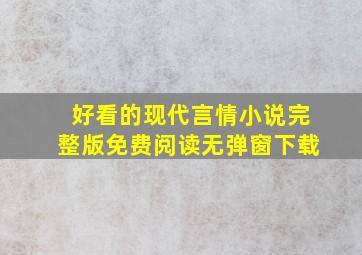 好看的现代言情小说完整版免费阅读无弹窗下载